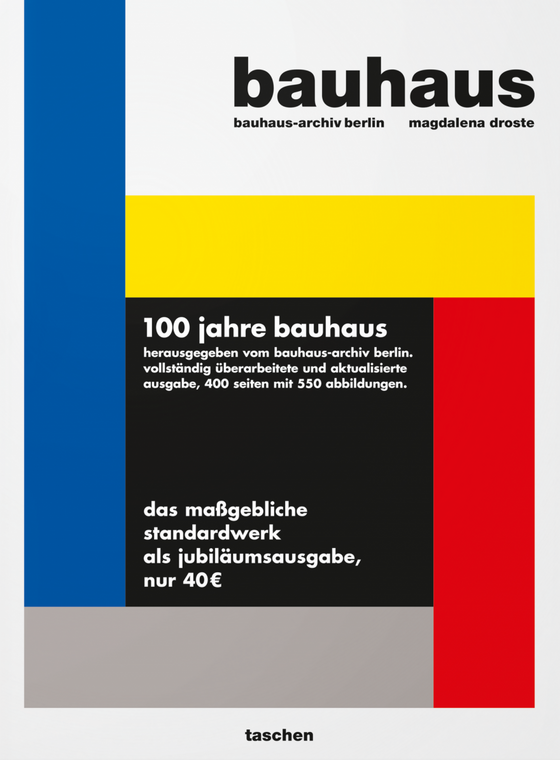 bauhaus

bauhaus-archiv berlin magdalena droste

100 jahre bauhaus

herausgegeben vom bauhaus-archiv berlin. vollständig überarbeitete und aktualisierte ausgabe, 400 seiten mit 550 abbildungen.

das maßgebliche
standardwerk
als jubiläumsausgabe,
nur 40€

taschen